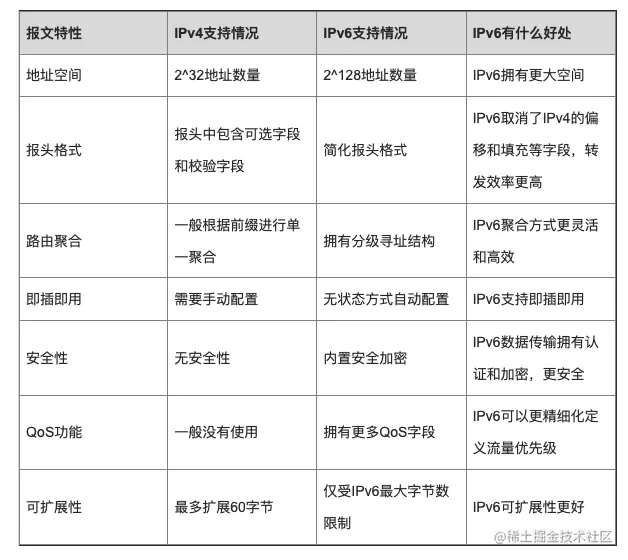 | 报文特性 | IPv4支持情况 | IPv6支持情况 | IPv6有什么好处 |
|---|---|---|---|
| 地址空间 | 2^32地址数量 | 2^128地址数量 | IPv6拥有更大空间 |
| 报头格式 | 报头中包含可选字段和校验字段 | 简化报头格式 | IPv6取消了IPv4的偏移和填充等字段，转发效率更高 |
| 路由聚合 | 一般根据前缀进行单一聚合 | 拥有分级寻址结构 | IPv6聚合方式更灵活和高效 |
| 即插即用 | 需要手动配置 | 无状态方式自动配置 | IPv6支持即插即用 |
| 安全性 | 无安全性 | 内置安全加密 | IPv6数据传输拥有认证和加密，更安全 |
| QoS功能 | 一般没有使用 | 拥有更多QoS字段 | IPv6可以更精细化定义流量优先级 |
| 可扩展性 | 最多扩展60字节 | 仅受IPv6最大字节数限制 | IPv6可扩展性更好 |

@稀土掘金技术社区